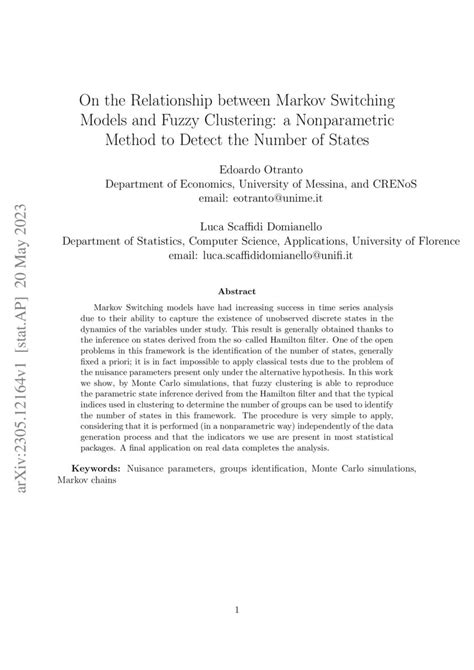 arXiv:2305.12164v1 [stat.AP] 20 May 2023

On the Relationship between Markov Switching Models and Fuzzy Clustering: a Nonparametric Method to Detect the Number of States

Edoardo Otranto
Department of Economics, University of Messina, and CRENoS
email: eotranto@unime.it

Luca Scaffidi Domianello
Department of Statistics, Computer Science, Applications, University of Florence
email: luca.scaffididomianello@unifi.it

Abstract

Markov Switching models have had increasing success in time series analysis due to their ability to capture the existence of unobserved discrete states in the dynamics of the variables under study. This result is generally obtained thanks to the inference on states derived from the so–called Hamilton filter. One of the open problems in this framework is the identification of the number of states, generally fixed a priori; it is in fact impossible to apply classical tests due to the problem of the nuisance parameters present only under the alternative hypothesis. In this work we show, by Monte Carlo simulations, that fuzzy clustering is able to reproduce the parametric state inference derived from the Hamilton filter and that the typical indices used in clustering to determine the number of groups can be used to identify the number of states in this framework. The procedure is very simple to apply, considering that it is performed (in a nonparametric way) independently of the data generation process and that the indicators we use are present in most statistical packages. A final application on real data completes the analysis.

Keywords: Nuisance parameters, groups identification, Monte Carlo simulations, Markov chains

1